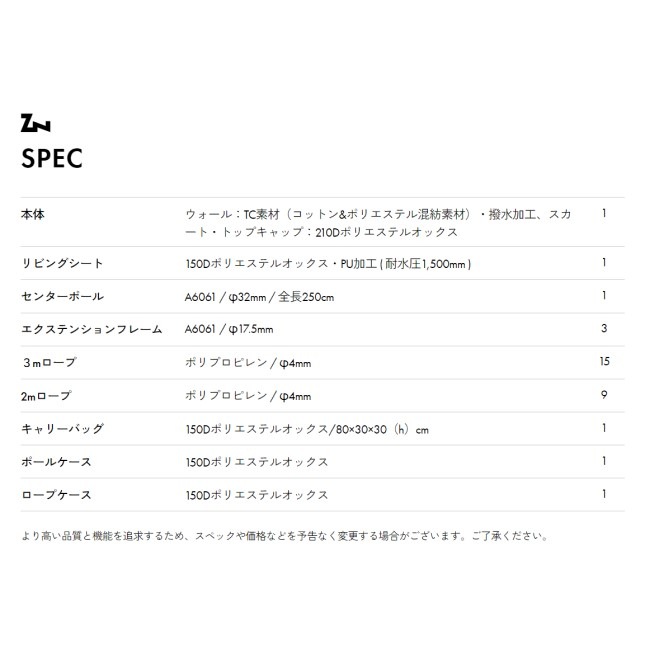 SPEC

| 本体 | ウォール：TC素材（コットン&ポリエステル混紡素材）・撥水加工、スカート・トップキャップ：210Dポリエステルオックス | 1 |
|---|---|---|
| リビングシート | 150Dポリエステルオックス・PU加工(耐水圧1,500mm) | 1 |
| センターポール | A6061 / φ32mm / 全長250cm | 1 |
| エクステンションフレーム | A6061 / φ17.5mm | 3 |
| 3mロープ | ポリプロピレン / φ4mm | 15 |
| 2mロープ | ポリプロピレン / φ4mm | 9 |
| キャリーバッグ | 150Dポリエステルオックス/80×30×30（h）cm | 1 |
| ポールケース | 150Dポリエステルオックス | 1 |
| ロープケース | 150Dポリエステルオックス | 1 |

より高い品質と機能を追求するため、スペックや価格などを予告なく変更する場合がございます。ご了承ください。